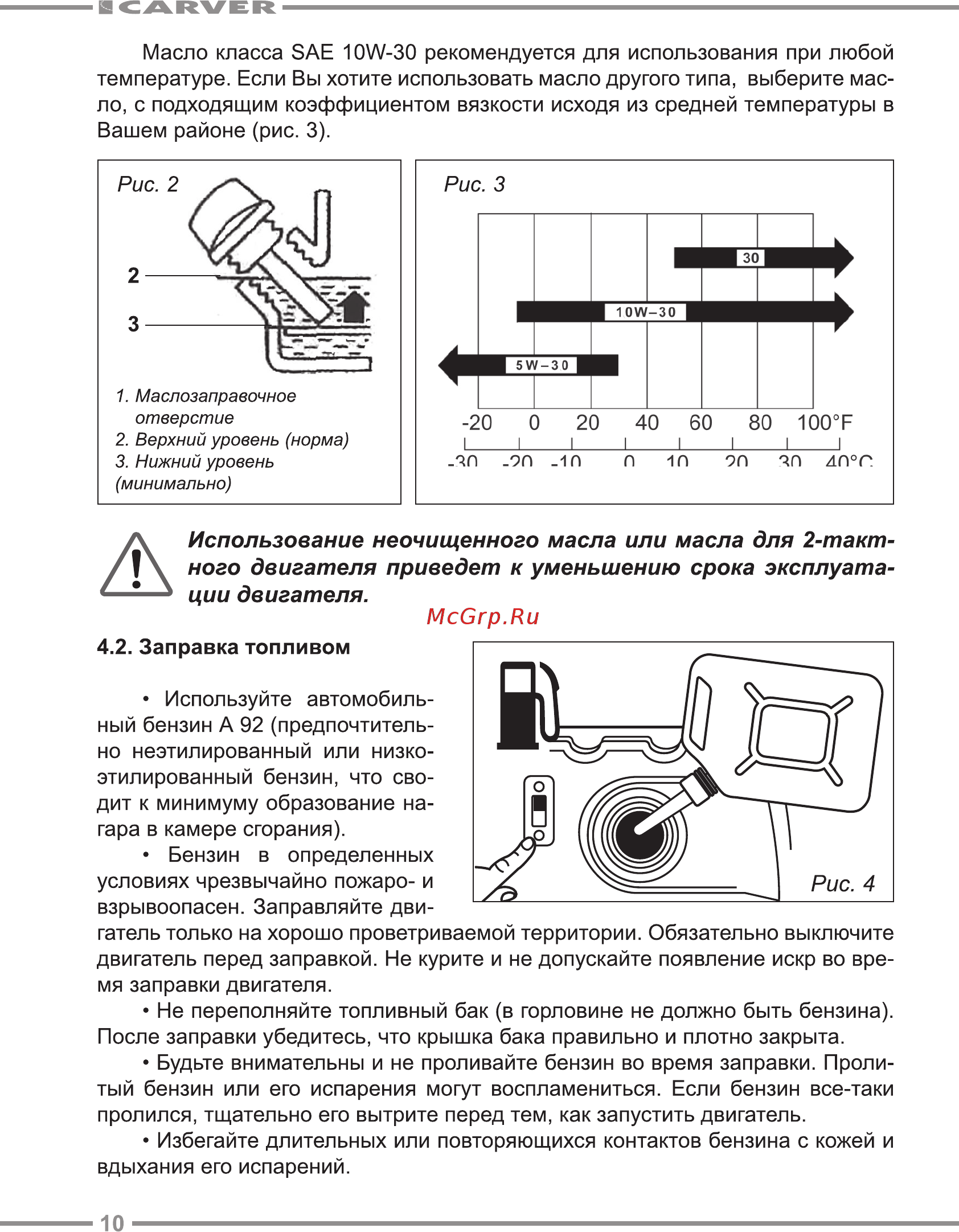 CARVER

Масло класса SAE 10W-30 рекомендуется для использования при любой температуре. Если Вы хотите использовать масло другого типа, выберите масло, с подходящим коэффициентом вязкости исходя из средней температуры в Вашем районе (рис. 3).

Рис. 2

2

3

1. Маслозаправочное отверстие
2. Верхний уровень (норма)
3. Нижний уровень (минимально)

Рис. 3

30

10W–30

5W–30

-20 0 20 40 60 80 100°F

-30 -20 -10 0 10 20 30 40°C

Использование неочищенного масла или масла для 2-тактного двигателя приведет к уменьшению срока эксплуатации двигателя.

McGrp.Ru

4.2. Заправка топливом

• Используйте автомобильный бензин А 92 (предпочтительно неэтилированный или низкоэтилированный бензин, что сводит к минимуму образование нагара в камере сгорания).

• Бензин в определенных условиях чрезвычайно пожаро- и взрывоопасен. Заправляйте двигатель только на хорошо проветриваемой территории. Обязательно выключите двигатель перед заправкой. Не курите и не допускайте появление искр во время заправки двигателя.

Рис. 4

• Не переполняйте топливный бак (в горловине не должно быть бензина). После заправки убедитесь, что крышка бака правильно и плотно закрыта.

• Будьте внимательны и не проливайте бензин во время заправки. Пролитый бензин или его испарения могут воспламениться. Если бензин все-таки пролился, тщательно его вытрите перед тем, как запустить двигатель.

• Избегайте длительных или повторяющихся контактов бензина с кожей и вдыхания его испарений.

10